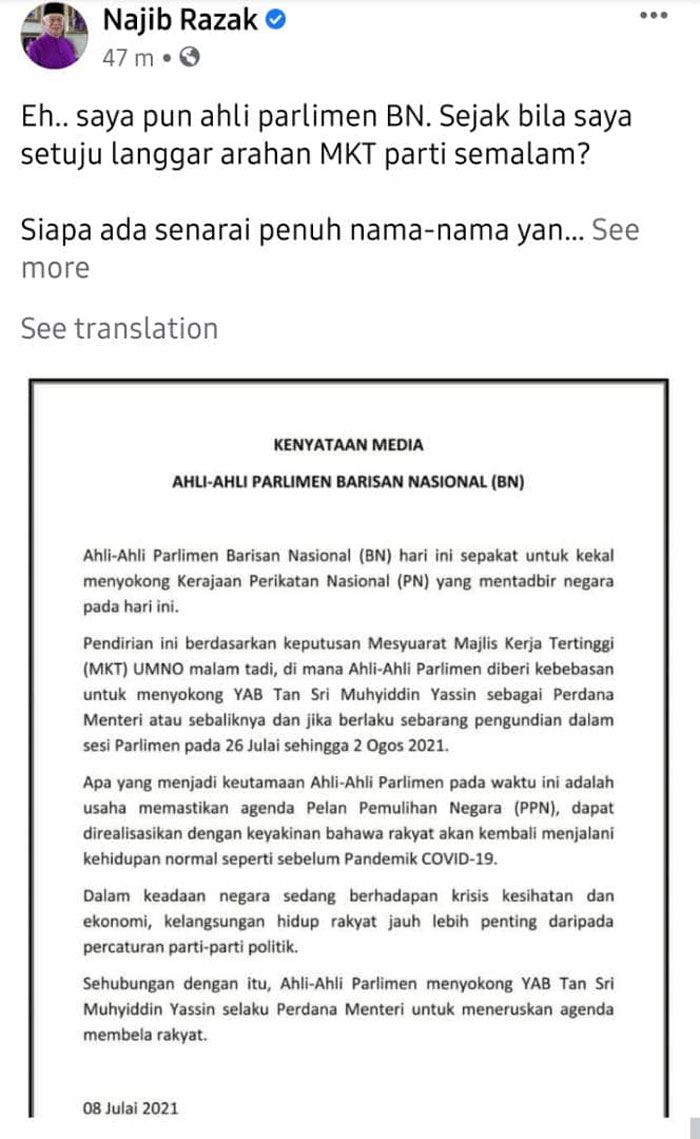 Najib Razak
47 m •

Eh.. saya pun ahli parlimen BN. Sejak bila saya setuju langgar arahan MKT parti semalam?

Siapa ada senarai penuh nama-nama yan... See more

See translation

KENYATAAN MEDIA

AHLI-AHLI PARLIMEN BARISAN NASIONAL (BN)

Ahli-Ahli Parlimen Barisan Nasional (BN) hari ini sepakat untuk kekal menyokong Kerajaan Perikatan Nasional (PN) yang mentadbir negara pada hari ini.

Pendirian ini berdasarkan keputusan Mesyuarat Majlis Kerja Tertinggi (MKT) UMNO malam tadi, di mana Ahli-Ahli Parlimen diberi kebebasan untuk menyokong YAB Tan Sri Muhyiddin Yassin sebagai Perdana Menteri atau sebaliknya dan jika berlaku sebarang pengundian dalam sesi Parlimen pada 26 Julai sehingga 2 Ogos 2021.

Apa yang menjadi keutamaan Ahli-Ahli Parlimen pada waktu ini adalah usaha memastikan agenda Pelan Pemulihan Negara (PPN), dapat direalisasikan dengan keyakinan bahawa rakyat akan kembali menjalani kehidupan normal seperti sebelum Pandemik COVID-19.

Dalam keadaan negara sedang berhadapan krisis kesihatan dan ekonomi, kelangsungan hidup rakyat jauh lebih penting daripada percaturan parti-parti politik.

Sehubungan dengan itu, Ahli-Ahli Parlimen menyokong YAB Tan Sri Muhyiddin Yassin selaku Perdana Menteri untuk meneruskan agenda membela rakyat.

08 Julai 2021